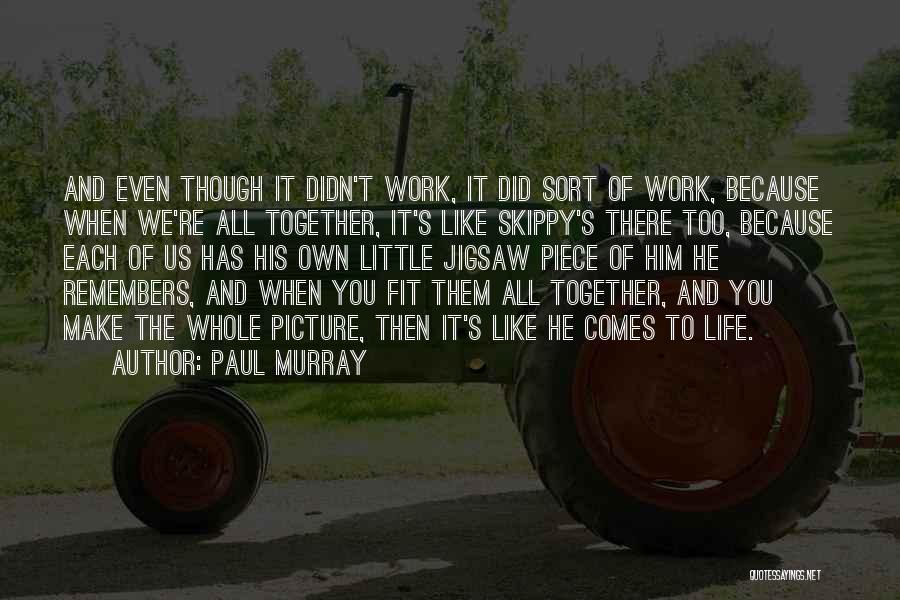 AND EVEN THOUGH IT DIDN'T WORK, IT DID SORT OF WORK, BECAUSE WHEN WE'RE ALL TOGETHER, IT'S LIKE SKIPPY'S THERE TOO, BECAUSE EACH OF US HAS HIS OWN LITTLE JIGSAW PIECE OF HIM HE REMEMBERS, AND WHEN YOU FIT THEM ALL TOGETHER, AND YOU MAKE THE WHOLE PICTURE, THEN IT'S LIKE HE COMES TO LIFE.

AUTHOR: PAUL MURRAY

QUOTESSAYINGS.NET